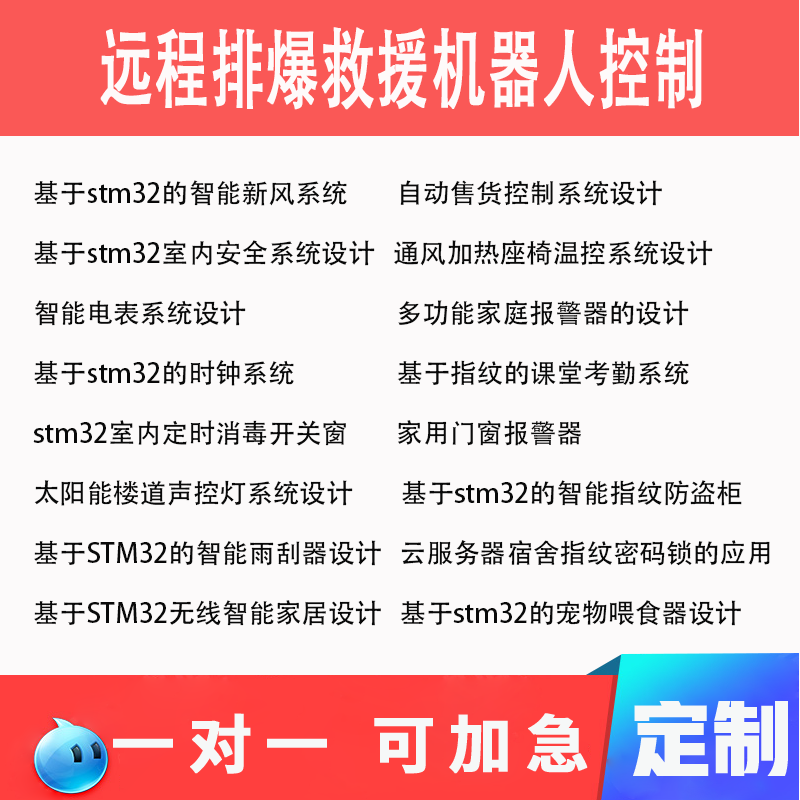 远程排爆救援机器人控制

基于stm32的智能新风系统

基于stm32室内安全系统设计

智能电表系统设计

基于stm32的时钟系统

stm32室内定时消毒开关窗

太阳能楼道声控灯系统设计

基于STM32的智能雨刮器设计

基于STM32无线智能家居设计

自动售货控制系统设计

通风加热座椅温控系统设计

多功能家庭报警器的设计

基于指纹的课堂考勤系统

家用门窗报警器

基于stm32的智能指纹防盗柜

云服务器宿舍指纹密码锁的应用

基于stm32的宠物喂食器设计

一对一 可加急

定制